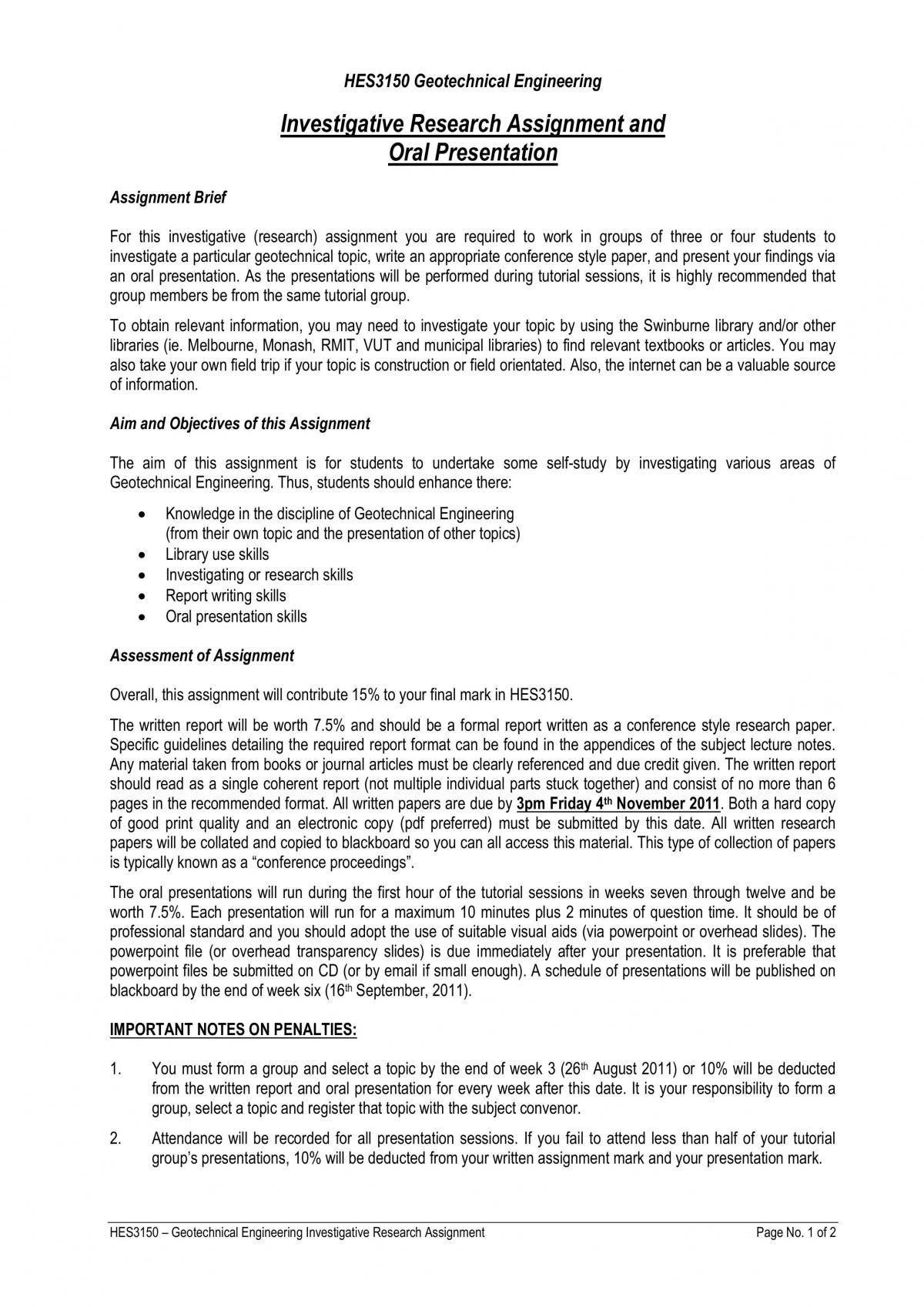 HES3150 Geotechnical Engineering

Investigative Research Assignment and
Oral Presentation

Assignment Brief

For this investigative (research) assignment you are required to work in groups of three or four students to investigate a particular geotechnical topic, write an appropriate conference style paper, and present your findings via an oral presentation. As the presentations will be performed during tutorial sessions, it is highly recommended that group members be from the same tutorial group.

To obtain relevant information, you may need to investigate your topic by using the Swinburne library and/or other libraries (ie. Melbourne, Monash, RMIT, VUT and municipal libraries) to find relevant textbooks or articles. You may also take your own field trip if your topic is construction or field orientated. Also, the internet can be a valuable source of information.

Aim and Objectives of this Assignment

The aim of this assignment is for students to undertake some self-study by investigating various areas of Geotechnical Engineering. Thus, students should enhance there:

• Knowledge in the discipline of Geotechnical Engineering (from their own topic and the presentation of other topics)
• Library use skills
• Investigating or research skills
• Report writing skills
• Oral presentation skills

Assessment of Assignment

Overall, this assignment will contribute 15% to your final mark in HES3150.

The written report will be worth 7.5% and should be a formal report written as a conference style research paper. Specific guidelines detailing the required report format can be found in the appendices of the subject lecture notes. Any material taken from books or journal articles must be clearly referenced and due credit given. The written report should read as a single coherent report (not multiple individual parts stuck together) and consist of no more than 6 pages in the recommended format. All written papers are due by 3pm Friday 4th November 2011. Both a hard copy of good print quality and an electronic copy (pdf preferred) must be submitted by this date. All written research papers will be collated and copied to blackboard so you can all access this material. This type of collection of papers is typically known as a "conference proceedings".

The oral presentations will run during the first hour of the tutorial sessions in weeks seven through twelve and be worth 7.5%. Each presentation will run for a maximum 10 minutes plus 2 minutes of question time. It should be of professional standard and you should adopt the use of suitable visual aids (via powerpoint or overhead slides). The powerpoint file (or overhead transparency slides) is due immediately after your presentation. It is preferable that powerpoint files be submitted on CD (or by email if small enough). A schedule of presentations will be published on blackboard by the end of week six (16th September, 2011).

IMPORTANT NOTES ON PENALTIES:

1. You must form a group and select a topic by the end of week 3 (26th August 2011) or 10% will be deducted from the written report and oral presentation for every week after this date. It is your responsibility to form a group, select a topic and register that topic with the subject convenor.

2. Attendance will be recorded for all presentation sessions. If you fail to attend less than half of your tutorial group's presentations, 10% will be deducted from your written assignment mark and your presentation mark.

HES3150 – Geotechnical Engineering Investigative Research Assignment
Page No. 1 of 2